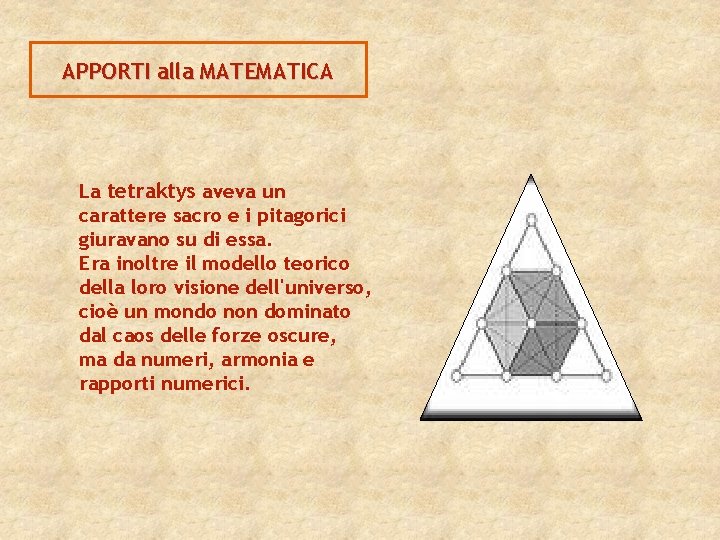 APPORTI alla MATEMATICA

La tetraktys aveva un carattere sacro e i pitagorici giuravano su di essa.
Era inoltre il modello teorico della loro visione dell'universo, cioè un mondo non dominato dal caos delle forze oscure, ma da numeri, armonia e rapporti numerici.